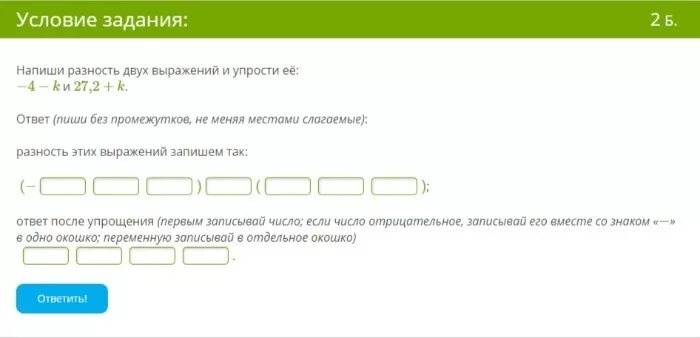 Условие задания:

2 Б.

Напиши разность двух выражений и упрости её:
$-4-k$ и $27{,}2+k$.

Ответ (пиши без промежутков, не меняя местами слагаемые):

разность этих выражений запишем так:

(− ) ( );

ответ после упрощения (первым записывай число; если число отрицательное, записывай его вместе со знаком «−» в одно окошко; переменную записывай в отдельное окошко)

.

Ответить!